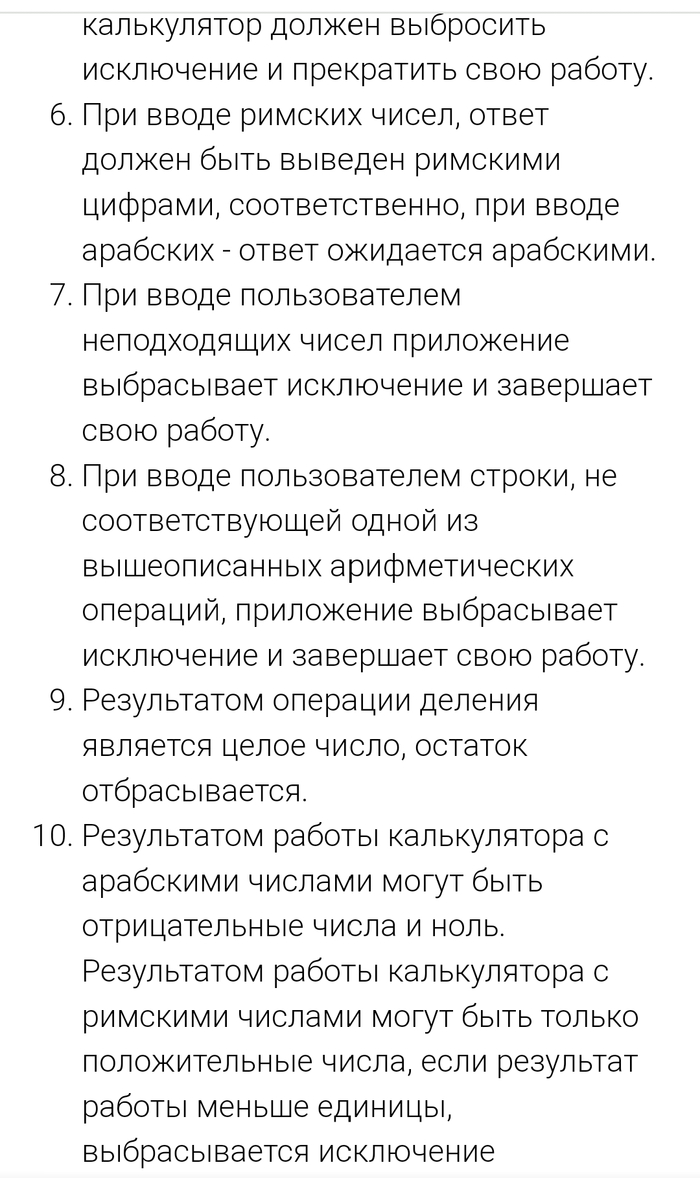 калькулятор должен выбросить исключение и прекратить свою работу.

6. При вводе римских чисел, ответ должен быть выведен римскими цифрами, соответственно, при вводе арабских - ответ ожидается арабскими.
7. При вводе пользователем неподходящих чисел приложение выбрасывает исключение и завершает свою работу.
8. При вводе пользователем строки, не соответствующей одной из вышеописанных арифметических операций, приложение выбрасывает исключение и завершает свою работу.
9. Результатом операции деления является целое число, остаток отбрасывается.
10. Результатом работы калькулятора с арабскими числами могут быть отрицательные числа и ноль. Результатом работы калькулятора с римскими числами могут быть только положительные числа, если результат работы меньше единицы, выбрасывается исключение